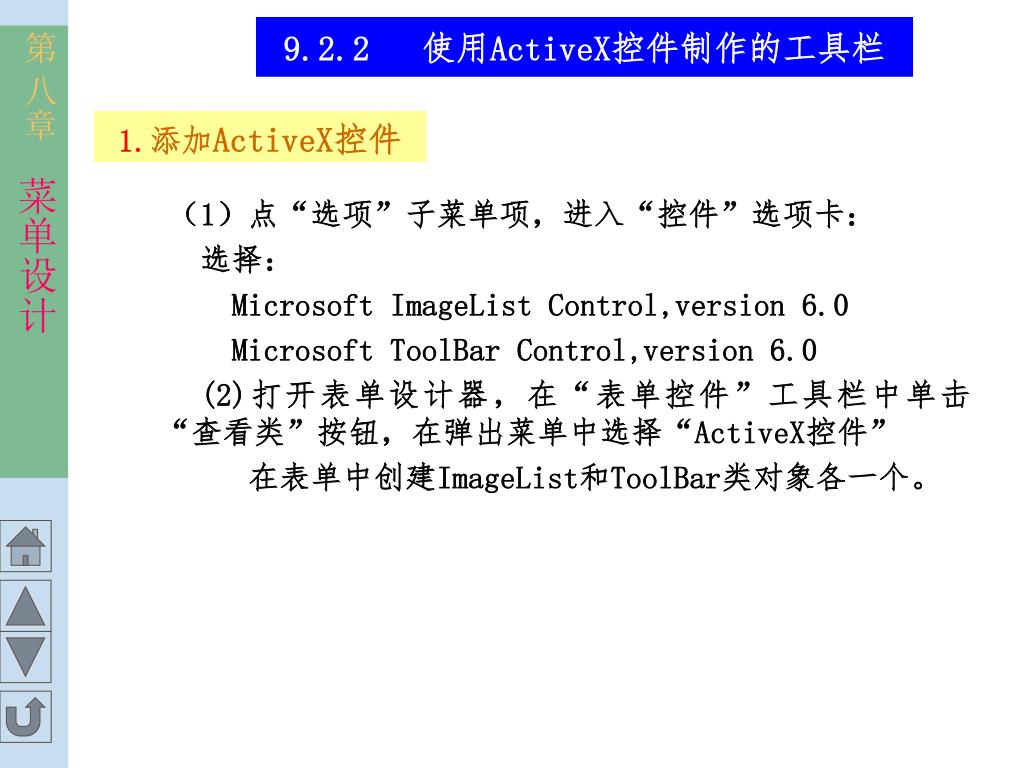 第八章

菜单设计

9.2.2 使用ActiveX控件制作的工具栏

1.添加ActiveX控件

（1）点“选项”子菜单项，进入“控件”选项卡：
选择：
Microsoft ImageList Control,version 6.0
Microsoft ToolBar Control,version 6.0
(2)打开表单设计器，在“表单控件”工具栏中单击“查看类”按钮，在弹出菜单中选择“ActiveX控件”
在表单中创建ImageList和ToolBar类对象各一个。